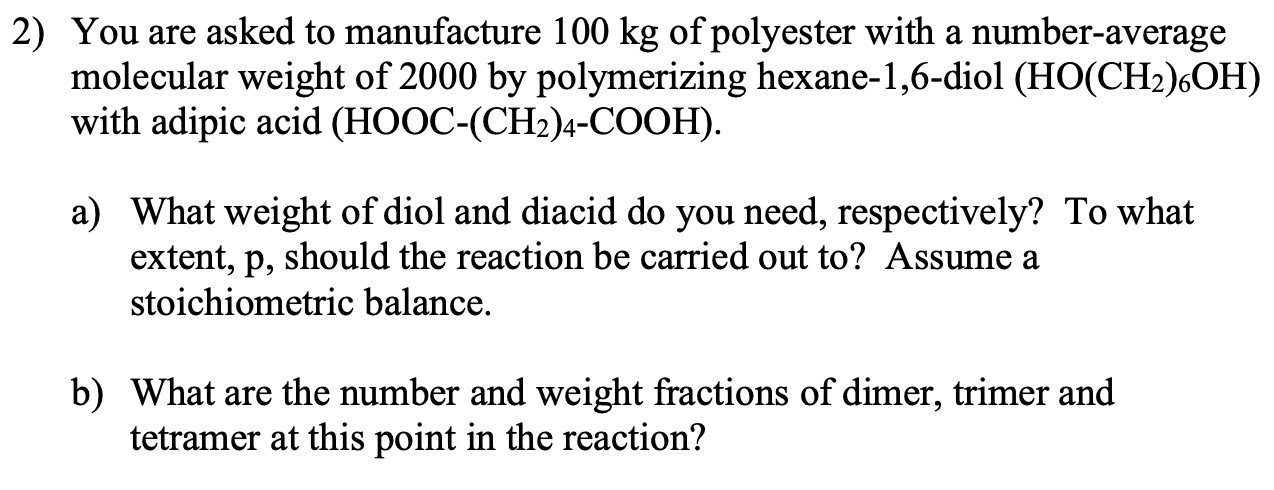 2) You are asked to manufacture 100 kg of polyester with a number-average molecular weight of 2000 by polymerizing hexane-1,6-diol ($HO(CH_2)_6OH$) with adipic acid ($HOOC-(CH_2)_4-COOH$).

a) What weight of diol and diacid do you need, respectively? To what extent, p, should the reaction be carried out to? Assume a stoichiometric balance.

b) What are the number and weight fractions of dimer, trimer and tetramer at this point in the reaction?